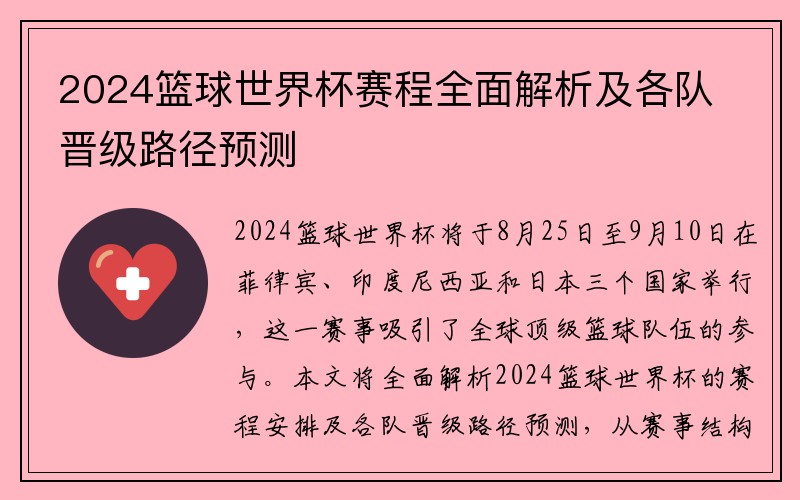 2024篮球世界杯赛程全面解析及各队晋级路径预测

2024篮球世界杯将于8月25日至9月10日在菲律宾、印度尼西亚和日本三个国家举行，这一赛事吸引了全球顶级篮球队伍的参与。本文将全面解析2024篮球世界杯的赛程安排及各队晋级路径预测，从赛事结构